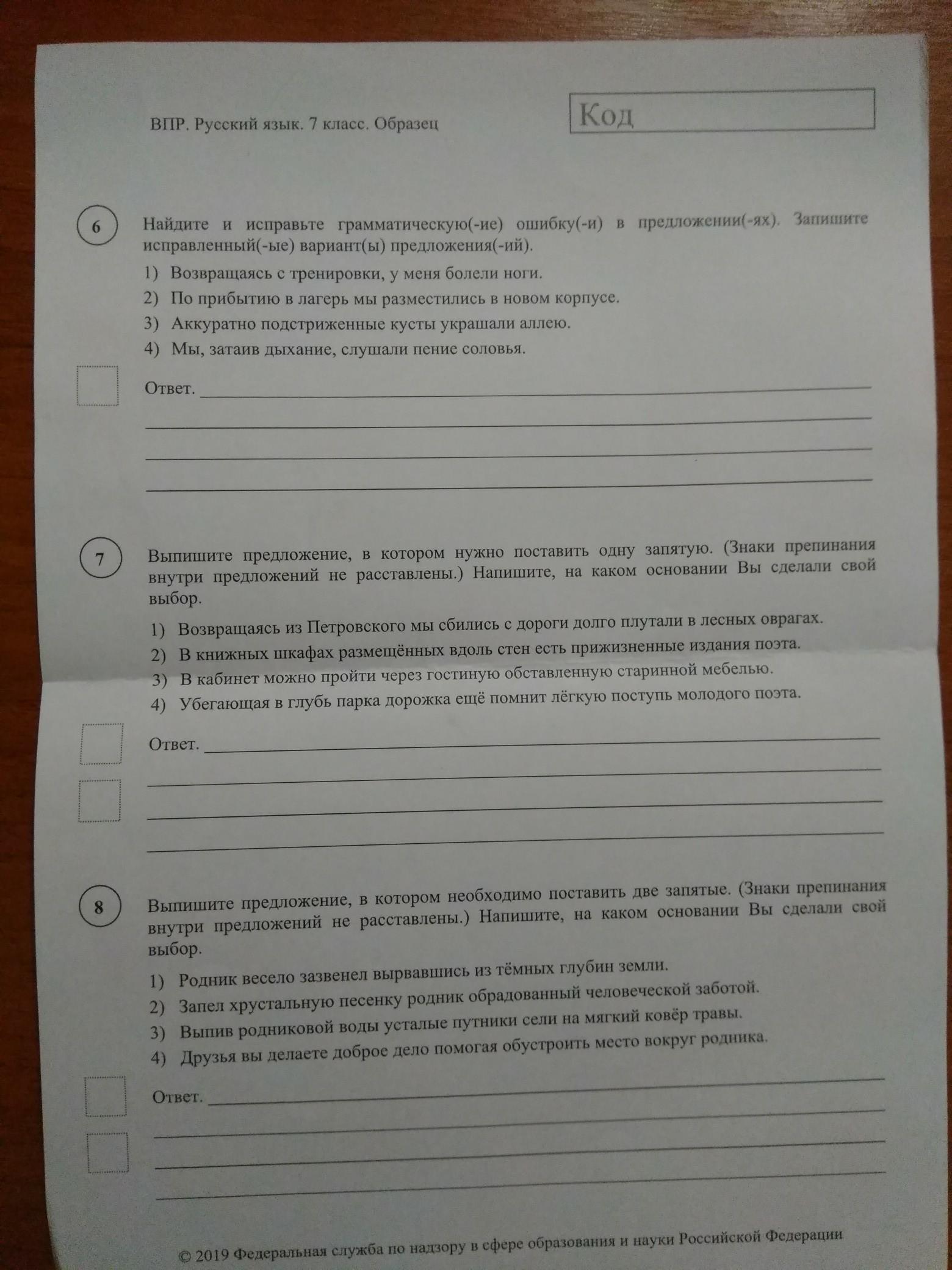 ВПР. Русский язык. 7 класс. Образец

Код

6

Найдите и исправьте грамматическую(-ие) ошибку(-и) в предложении(-ях). Запишите исправленный(-ые) вариант(ы) предложения(-ий).

1) Возвращаясь с тренировки, у меня болели ноги.
2) По прибытию в лагерь мы разместились в новом корпусе.
3) Аккуратно подстриженные кусты украшали аллею.
4) Мы, затаив дыхание, слушали пение соловья.

Ответ.

7

Выпишите предложение, в котором нужно поставить одну запятую. (Знаки препинания внутри предложений не расставлены.) Напишите, на каком основании Вы сделали свой выбор.

1) Возвращаясь из Петровского мы сбились с дороги долго плутали в лесных оврагах.
2) В книжных шкафах размещённых вдоль стен есть прижизненные издания поэта.
3) В кабинет можно пройти через гостиную обставленную старинной мебелью.
4) Убегающая в глубь парка дорожка ещё помнит лёгкую поступь молодого поэта.

Ответ.

8

Выпишите предложение, в котором необходимо поставить две запятые. (Знаки препинания внутри предложений не расставлены.) Напишите, на каком основании Вы сделали свой выбор.

1) Родник весело зазвенел вырвавшись из тёмных глубин земли.
2) Запел хрустальную песенку родник обрадованный человеческой заботой.
3) Выпив родниковой воды усталые путники сели на мягкий ковёр травы.
4) Друзья вы делаете доброе дело помогая обустроить место вокруг родника.

Ответ.

© 2019 Федеральная служба по надзору в сфере образования и науки Российской Федерации